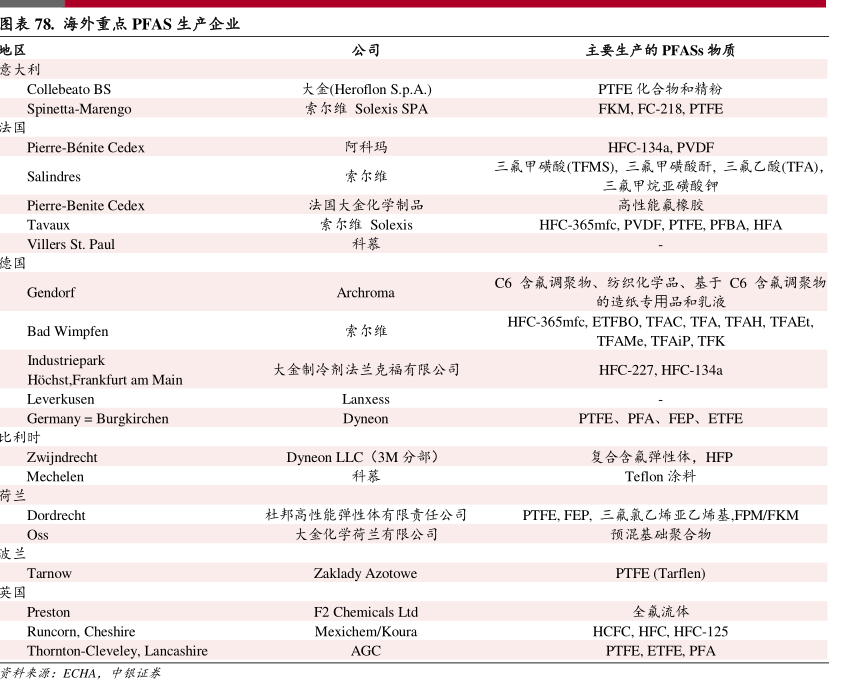 图表 78. 海外重点 PFAS 生产企业

| 地区 | 公司 | 主要生产的 PFASs 物质 |
|---|---|---|
| 意大利 | | |
| Collebeato BS | 大金(Heroflon S.p.A.) | PTFE 化合物和精粉 |
| Spinetta-Marengo | 索尔维 Solexis SPA | FKM, FC-218, PTFE |
| 法国 | | |
| Pierre-Bénite Cedex | 阿科玛 | HFC-134a, PVDF |
| Salindres | 索尔维 | 三氟甲磺酸(TFMS), 三氟甲磺酸酐, 三氟乙酸(TFA), 三氟甲烷亚磺酸钾 |
| Pierre-Benite Cedex | 法国大金化学制品 | 高性能氟橡胶 |
| Tavaux | 索尔维 Solexis | HFC-365mfc, PVDF, PTFE, PFBA, HFA |
| Villers St. Paul | 科慕 | - |
| 德国 | | |
| Gendorf | Archroma | C6 含氟调聚物、纺织化学品、基于 C6 含氟调聚物的造纸专用品和乳液 |
| Bad Wimpfen | 索尔维 | HFC-365mfc, ETFBO, TFAC, TFA, TFAH, TFAEt, TFAMe, TFAiP, TFK |
| Industriepark Höchst,Frankfurt am Main | 大金制冷剂法兰克福有限公司 | HFC-227, HFC-134a |
| Leverkusen | Lanxess | - |
| Germany = Burgkirchen | Dyneon | PTFE、PFA、FEP、ETFE |
| 比利时 | | |
| Zwijndrecht | Dyneon LLC（3M 分部） | 复合含氟弹性体，HFP |
| Mechelen | 科慕 | Teflon 涂料 |
| 荷兰 | | |
| Dordrecht | 杜邦高性能弹性体有限责任公司 | PTFE, FEP, 三氟氯乙烯亚乙烯基,FPM/FKM |
| Oss | 大金化学荷兰有限公司 | 预混基础聚合物 |
| 波兰 | | |
| Tarnow | Zaklady Azotowe | PTFE (Tarflen) |
| 英国 | | |
| Preston | F2 Chemicals Ltd | 全氟流体 |
| Runcorn, Cheshire | Mexichem/Koura | HCFC, HFC, HFC-125 |
| Thornton-Cleveley, Lancashire | AGC | PTFE, ETFE, PFA |

资料来源：ECHA，中银证券